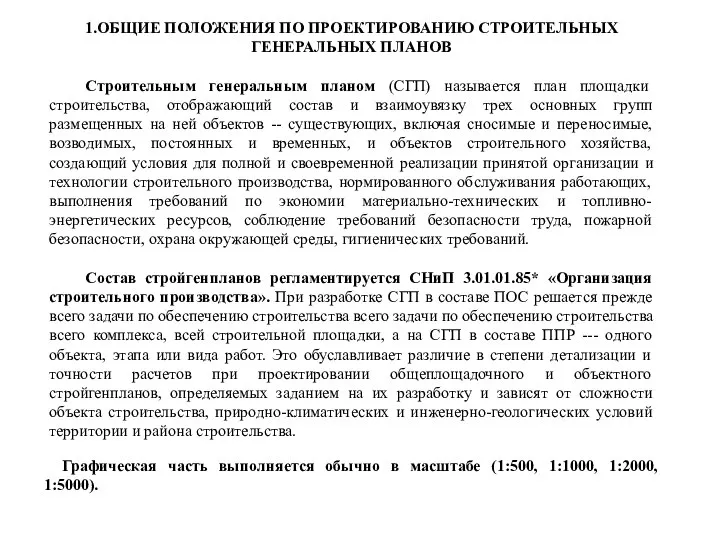 1.ОБЩИЕ ПОЛОЖЕНИЯ ПО ПРОЕКТИРОВАНИЮ СТРОИТЕЛЬНЫХ ГЕНЕРАЛЬНЫХ ПЛАНОВ

Строительным генеральным планом (СГП) называется план площадки строительства, отображающий состав и взаимоувязку трех основных групп размещенных на ней объектов -- существующих, включая сносимые и переносимые, возводимых, постоянных и временных, и объектов строительного хозяйства, создающий условия для полной и своевременной реализации принятой организации и технологии строительного производства, нормированного обслуживания работающих, выполнения требований по экономии материально-технических и топливно-энергетических ресурсов, соблюдение требований безопасности труда, пожарной безопасности, охрана окружающей среды, гигиенических требований.

Состав стройгенпланов регламентируется СНиП 3.01.01.85* «Организация строительного производства». При разработке СГП в составе ПОС решается прежде всего задачи по обеспечению строительства всего задачи по обеспечению строительства всего комплекса, всей строительной площадки, а на СГП в составе ППР --- одного объекта, этапа или вида работ. Это обуславливает различие в степени детализации и точности расчетов при проектировании общеплощадочного и объектного стройгенпланов, определяемых заданием на их разработку и зависят от сложности объекта строительства, природно-климатических и инженерно-геологических условий территории и района строительства.

Графическая часть выполняется обычно в масштабе (1:500, 1:1000, 1:2000, 1:5000).